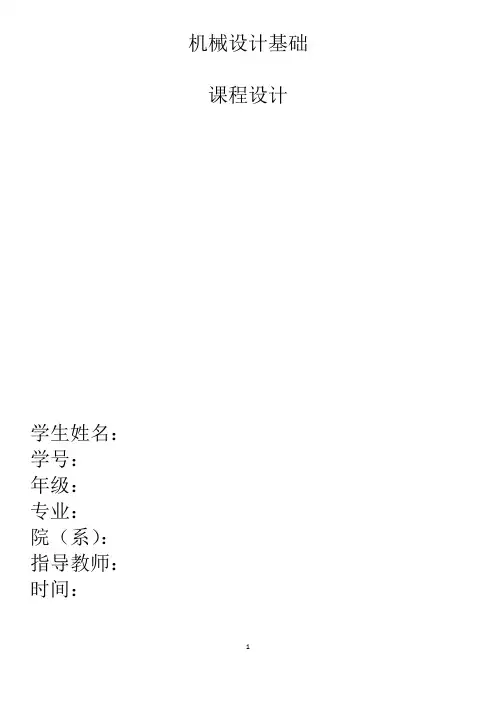 机械设计基础

课程设计

学生姓名：
学号：
年级：
专业：
院（系）：
指导教师：
时间：

1